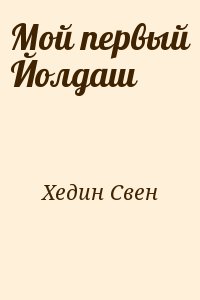 Мой первый Йолдаш

Хедин Свен